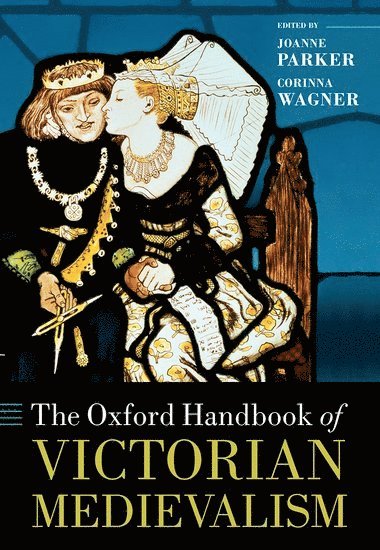 EDITED BY
JOANNE PARKER
CORINNA WAGNER

The Oxford Handbook of
VICTORIAN MEDIEVALISM